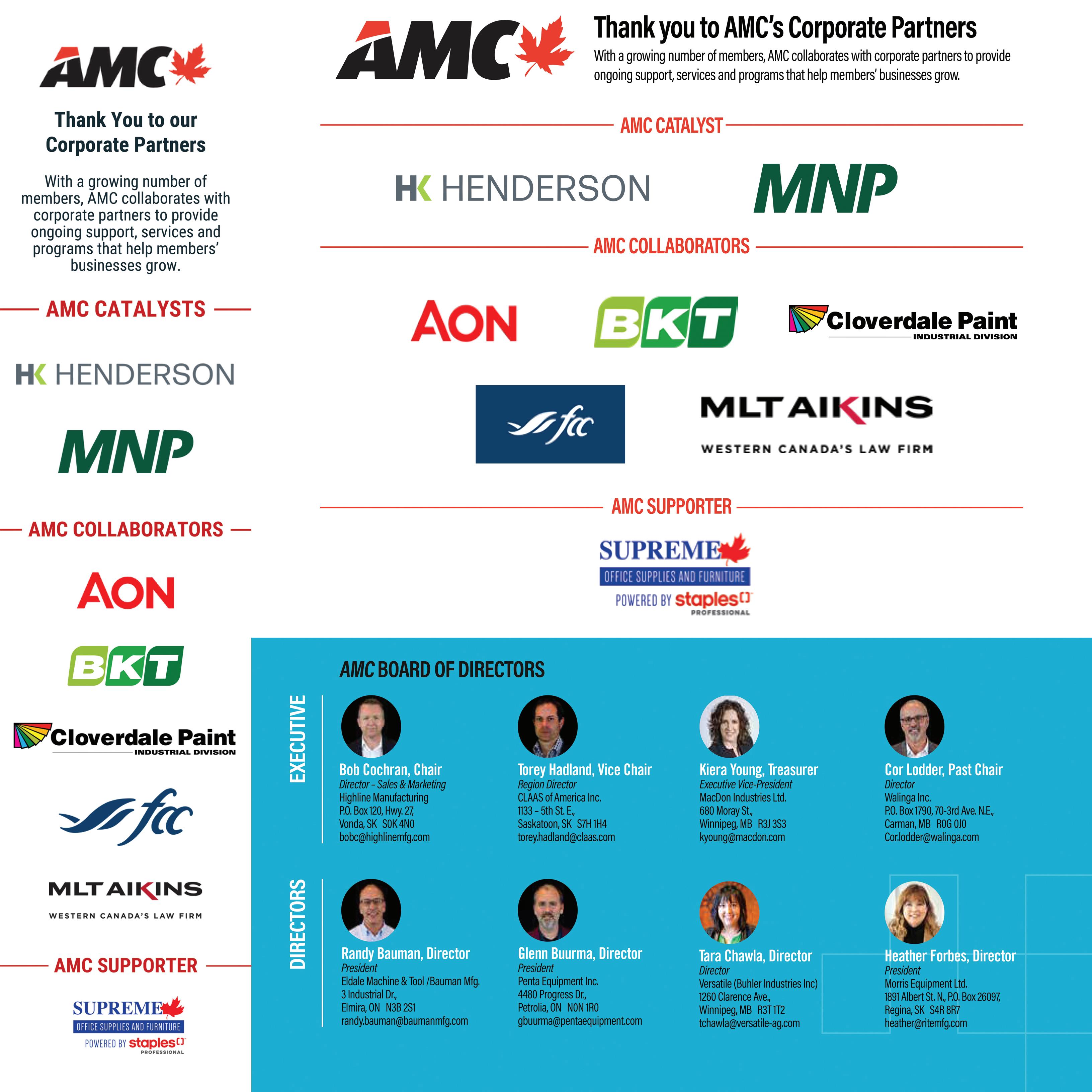 AMC

Thank You to our Corporate Partners

With a growing number of members, AMC collaborates with corporate partners to provide ongoing support, services and programs that help members' businesses grow.

AMC CATALYSTS

HK HENDERSON

MNP

AMC COLLABORATORS

AON

BKT

Cloverdale Paint INDUSTRIAL DIVISION

fcc

MLT AIKINS WESTERN CANADA'S LAW FIRM

AMC SUPPORTER

SUPREME OFFICE SUPPLIES AND FURNITURE POWERED BY staples PROFESSIONAL

AMC

Thank you to AMC's Corporate Partners

With a growing number of members, AMC collaborates with corporate partners to provide ongoing support, services and programs that help members' businesses grow.

AMC CATALYST

HK HENDERSON

MNP

AMC COLLABORATORS

AON

BKT

Cloverdale Paint INDUSTRIAL DIVISION

fcc

MLT AIKINS WESTERN CANADA'S LAW FIRM

AMC SUPPORTER

SUPREME OFFICE SUPPLIES AND FURNITURE POWERED BY staples PROFESSIONAL

AMC BOARD OF DIRECTORS

EXECUTIVE

Bob Cochran, Chair
Director – Sales & Marketing
Highline Manufacturing
P.O. Box 120, Hwy. 27,
Vonda, SK S0K 4N0
bobc@highlinemfg.com

Torey Hadland, Vice Chair
Region Director
CLAAS of America Inc.
1133 – 5th St. E.,
Saskatoon, SK S7H 1H4
torey.hadland@claas.com

Kiera Young, Treasurer
Executive Vice-President
MacDon Industries Ltd.
680 Moray St.,
Winnipeg, MB R3J 3S3
kyoung@macdon.com

Cor Lodder, Past Chair
Director
Walinga Inc.
P.O. Box 1790, 70-3rd Ave. N.E.,
Carman, MB R0G 0J0
Cor.lodder@walinga.com

DIRECTORS

Randy Bauman, Director
President
Eldale Machine & Tool /Bauman Mfg.
3 Industrial Dr.,
Elmira, ON N3B 2S1
randy.bauman@baumanmfg.com

Glenn Buurma, Director
President
Penta Equipment Inc.
4480 Progress Dr.,
Petrolia, ON N0N 1R0
gbuurma@pentaequipment.com

Tara Chawla, Director
Director
Versatile (Buhler Industries Inc)
1260 Clarence Ave.,
Winnipeg, MB R3T 1T2
tchawla@versatile-ag.com

Heather Forbes, Director
President
Morris Equipment Ltd.
1891 Albert St. N., P.O. Box 26097,
Regina, SK S4R 8R7
heather@ritemfg.com